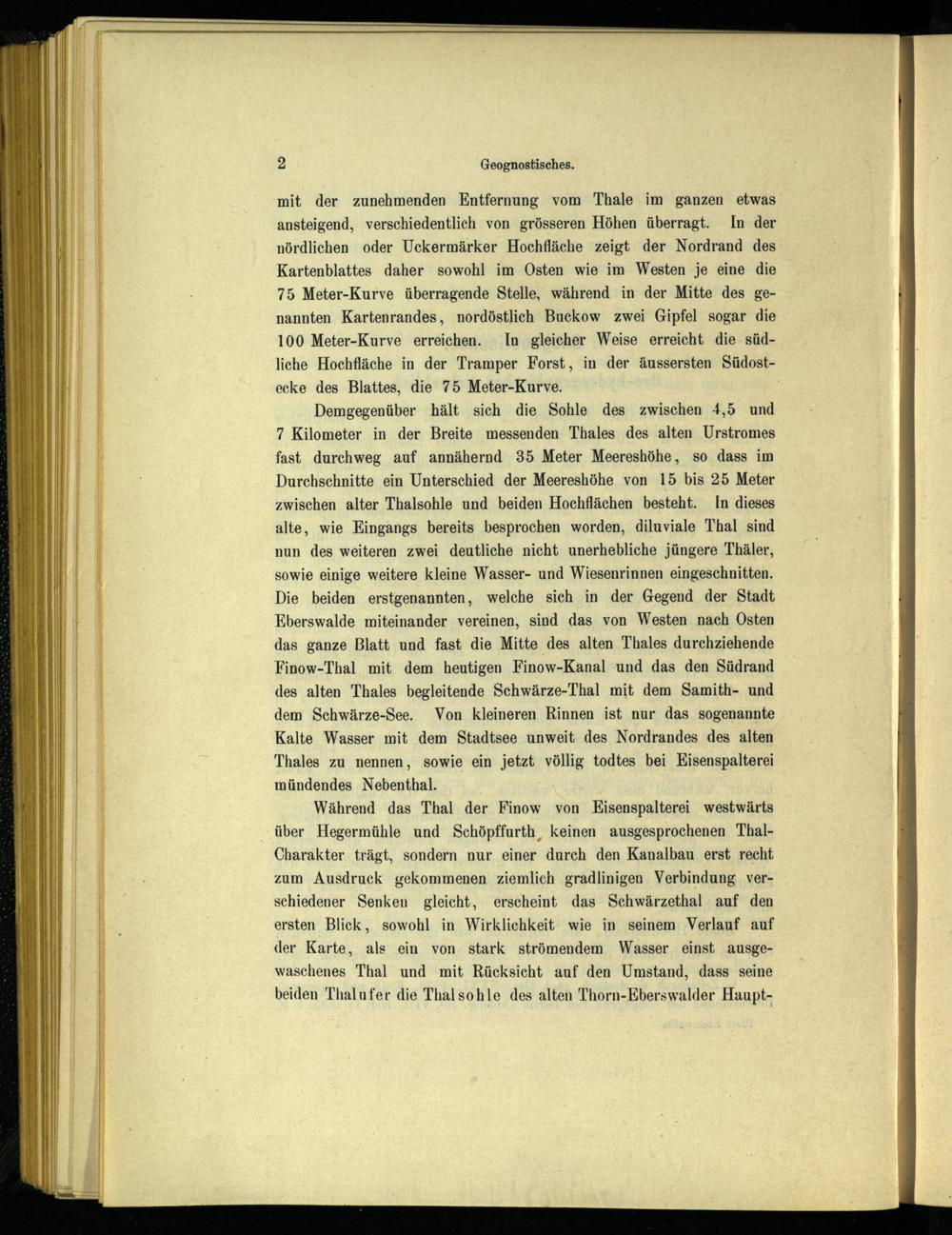 2 Geognostisches.

mit der zunehmenden Entfernung vom Thale im ganzen etwas ansteigend, verschiedentlich von grösseren Höhen überragt. In der nördlichen oder Uckermärker Hochfläche zeigt der Nordrand des Kartenblattes daher sowohl im Osten wie im Westen je eine die 75 Meter-Kurve überragende Stelle, während in der Mitte des genannten Kartenrandes, nordöstlich Buckow zwei Gipfel sogar die 100 Meter-Kurve erreichen. In gleicher Weise erreicht die südliche Hochfläche in der Tramper Forst, in der äussersten Südostecke des Blattes, die 75 Meter-Kurve.

Demgegenüber hält sich die Sohle des zwischen 4,5 und 7 Kilometer in der Breite messenden Thales des alten Urstromes fast durchweg auf annähernd 35 Meter Meereshöhe, so dass im Durchschnitte ein Unterschied der Meereshöhe von 15 bis 25 Meter zwischen alter Thalsohle und beiden Hochflächen besteht. In dieses alte, wie Eingangs bereits besprochen worden, diluviale Thal sind nun des weiteren zwei deutliche nicht unerhebliche jüngere Thäler, sowie einige weitere kleine Wasser- und Wiesenrinnen eingeschnitten. Die beiden erstgenannten, welche sich in der Gegend der Stadt Eberswalde miteinander vereinen, sind das von Westen nach Osten das ganze Blatt und fast die Mitte des alten Thales durchziehende Finow-Thal mit dem heutigen Finow-Kanal und das den Südrand des alten Thales begleitende Schwärze-Thal mit dem Samith- und dem Schwärze-See. Von kleineren Rinnen ist nur das sogenannte Kalte Wasser mit dem Stadtsee unweit des Nordrandes des alten Thales zu nennen, sowie ein jetzt völlig todtes bei Eisenspalterei mündendes Nebenthal.

Während das Thal der Finow von Eisenspalterei westwärts über Hegermühle und Schöpffurth keinen ausgesprochenen Thal-Charakter trägt, sondern nur einer durch den Kanalbau erst recht zum Ausdruck gekommenen ziemlich gradlinigen Verbindung verschiedener Senken gleicht, erscheint das Schwärzethal auf den ersten Blick, sowohl in Wirklichkeit wie in seinem Verlauf auf der Karte, als ein von stark strömendem Wasser einst ausgewaschenes Thal und mit Rücksicht auf den Umstand, dass seine beiden Thalufer die Thalsohle des alten Thorn-Eberswalder Haupt-